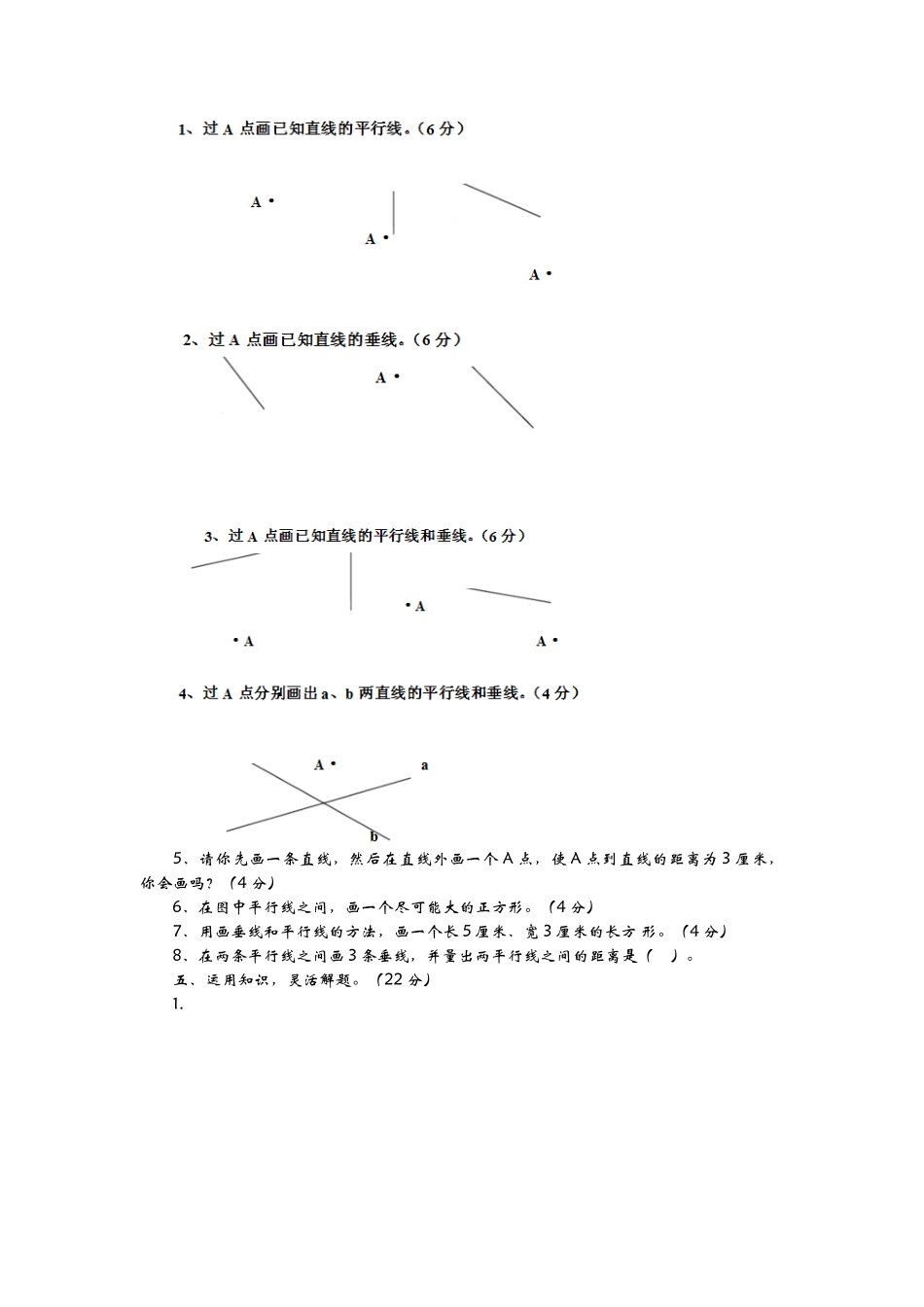 1、过 A 点画已知直线的平行线。(6 分)

A •

A •

A •

2、过 A 点画已知直线的垂线。(6 分)

A •

3、过 A 点画已知直线的平行线和垂线。(6 分)

• A

• A

A •

4、过 A 点分别画出 a、b 两直线的平行线和垂线。(4 分)

A •

a

b

5、请你先画一条直线，然后在直线外画一个 A 点，使 A 点到直线的距离为 3 厘米，你会画吗？(4 分)

6、在图中平行线之间，画一个尽可能大的正方形。(4 分)

7、用画垂线和平行线的方法，画一个长 5 厘米、宽 3 厘米的长方形。(4 分)

8、在两条平行线之间画 3 条垂线，并量出两平行线之间的距离是(　)。

五、运用知识，灵活解题。(22 分)

1.